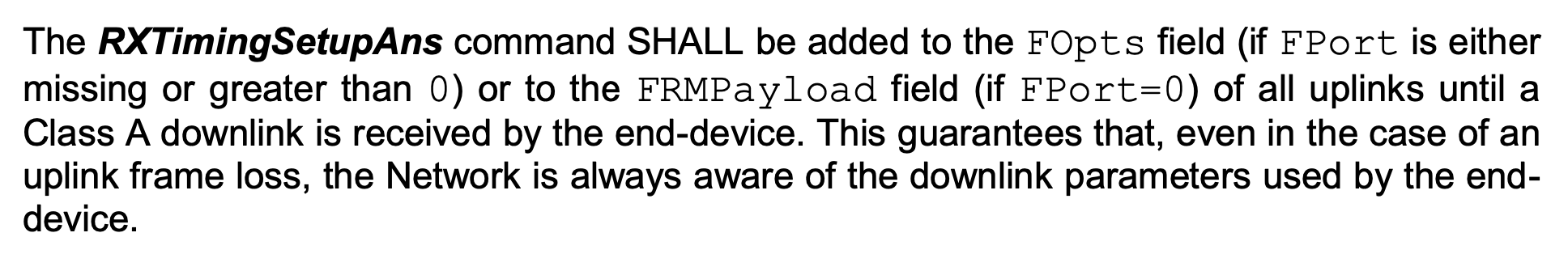 The RXTimingSetupAns command SHALL be added to the FOpts field (if FPort is either missing or greater than 0) or to the FRMPayload field (if FPort=0) of all uplinks until a Class A downlink is received by the end-device. This guarantees that, even in the case of an uplink frame loss, the Network is always aware of the downlink parameters used by the end-device.